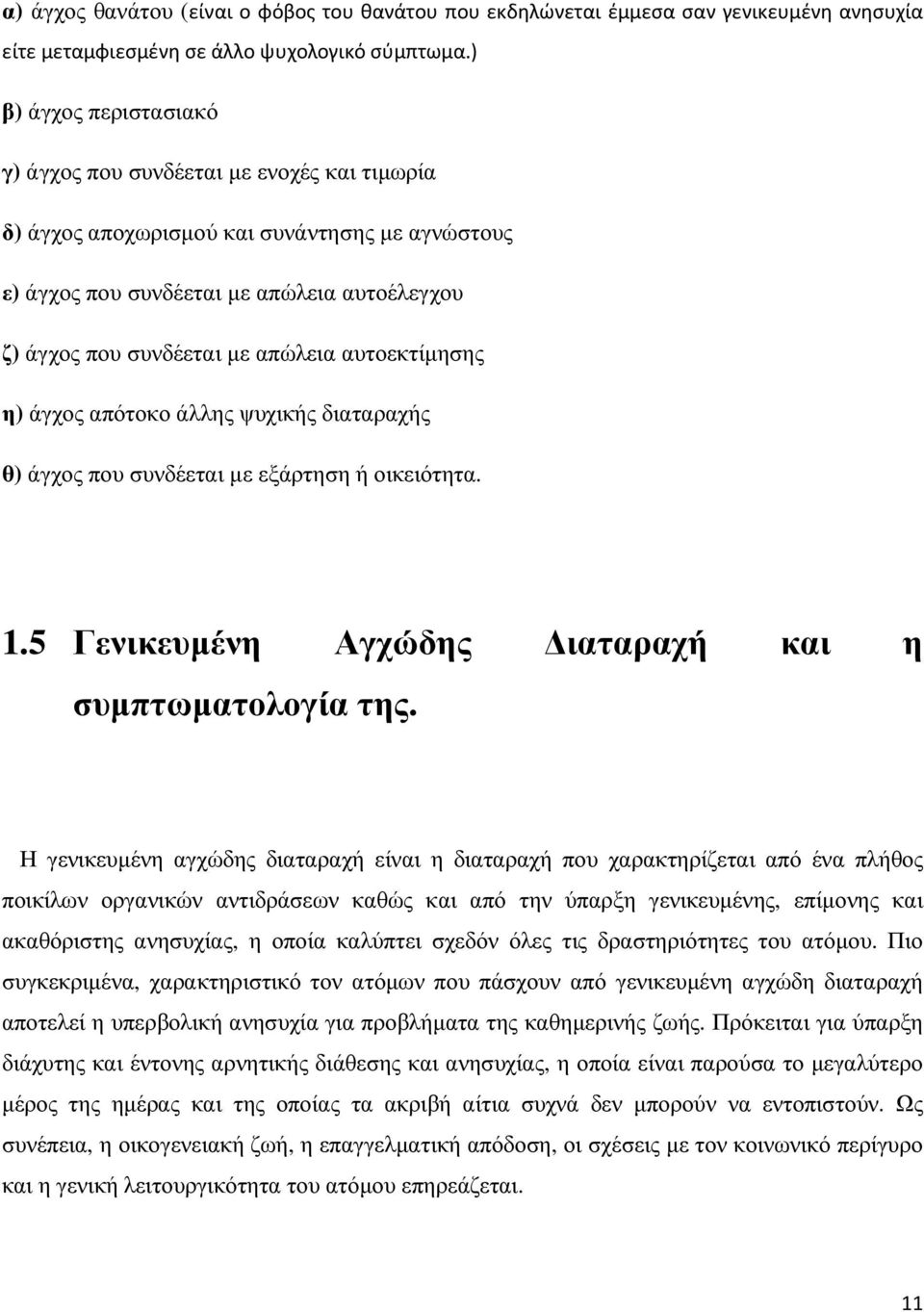 α) άγχος θανάτου (είναι ο φόβος του θανάτου που εκδηλώνεται έμμεσα σαν γενικευμένη ανησυχία είτε μεταμφιεσμένη σε άλλο ψυχολογικό σύμπτωμα.)

β) άγχος περιστασιακό

γ) άγχος που συνδέεται με ενοχές και τιμωρία

δ) άγχος αποχωρισμού και συνάντησης με αγνώστους

ε) άγχος που συνδέεται με απώλεια αυτοέλεγχου

ζ) άγχος που συνδέεται με απώλεια αυτοεκτίμησης

η) άγχος απότοκο άλλης ψυχικής διαταραχής

θ) άγχος που συνδέεται με εξάρτηση ή οικειότητα.

1.5 Γενικευμένη Αγχώδης Διαταραχή και η συμπτωματολογία της.

Η γενικευμένη αγχώδης διαταραχή είναι η διαταραχή που χαρακτηρίζεται από ένα πλήθος ποικίλων οργανικών αντιδράσεων καθώς και από την ύπαρξη γενικευμένης, επίμονης και ακαθόριστης ανησυχίας, η οποία καλύπτει σχεδόν όλες τις δραστηριότητες του ατόμου. Πιο συγκεκριμένα, χαρακτηριστικό τον ατόμων που πάσχουν από γενικευμένη αγχώδη διαταραχή αποτελεί η υπερβολική ανησυχία για προβλήματα της καθημερινής ζωής. Πρόκειται για ύπαρξη διάχυτης και έντονης αρνητικής διάθεσης και ανησυχίας, η οποία είναι παρούσα το μεγαλύτερο μέρος της ημέρας και της οποίας τα ακριβή αίτια συχνά δεν μπορούν να εντοπιστούν. Ως συνέπεια, η οικογενειακή ζωή, η επαγγελματική απόδοση, οι σχέσεις με τον κοινωνικό περίγυρο και η γενική λειτουργικότητα του ατόμου επηρεάζεται.

11